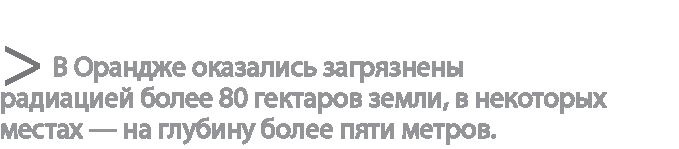 > В Орандже оказались загрязнены радиацией более 80 гектаров земли, в некоторых местах — на глубину более пяти метров.